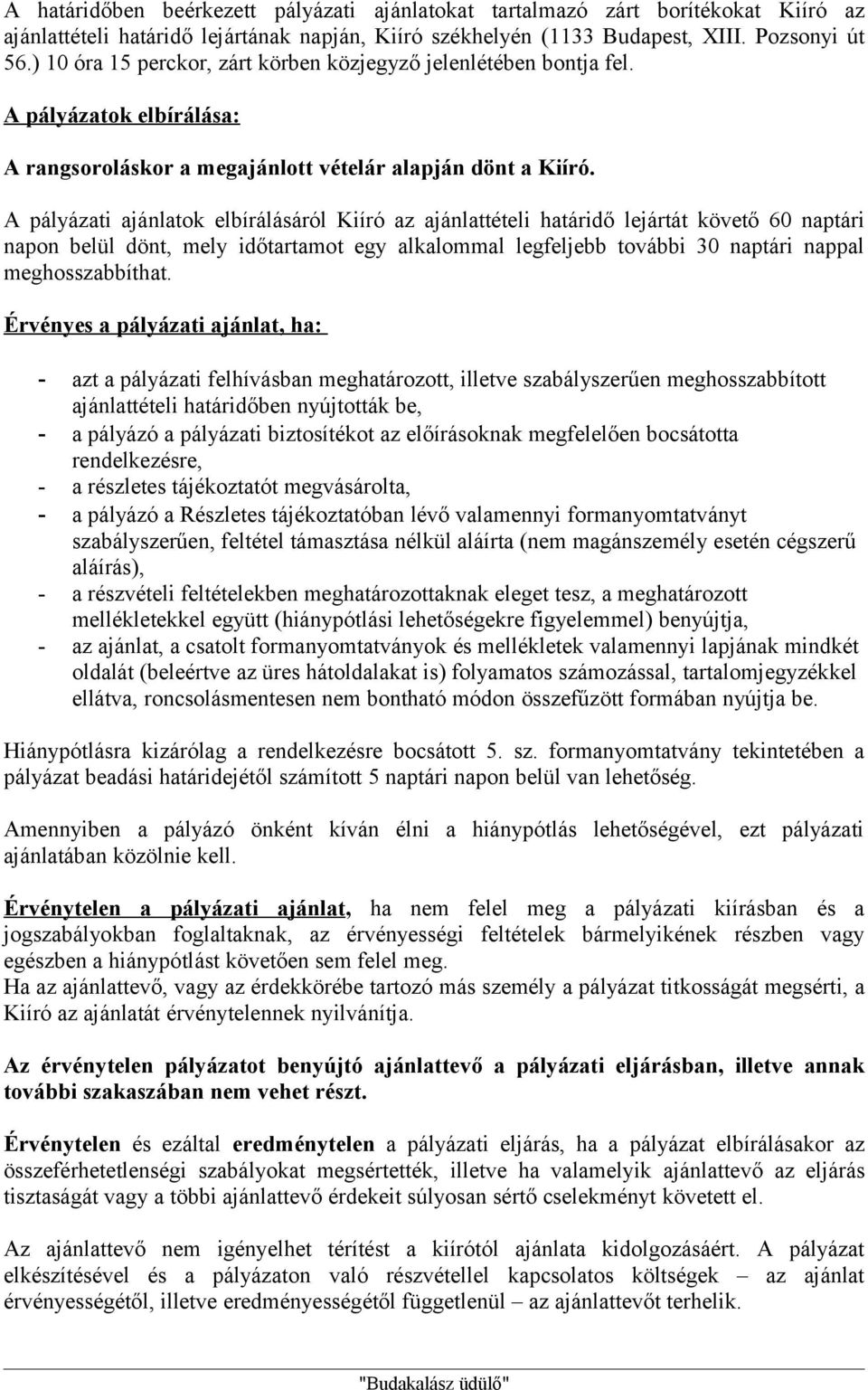 A határidőben beérkezett pályázati ajánlatokat tartalmazó zárt borítékokat Kiíró az ajánlattételi határidő lejártának napján, Kiíró székhelyén (1133 Budapest, XIII. Pozsonyi út 56.) 10 óra 15 perckor, zárt körben közjegyző jelenlétében bontja fel.

A pályázatok elbírálása:

A rangsoroláskor a megajánlott vételár alapján dönt a Kiíró.

A pályázati ajánlatok elbírálásáról Kiíró az ajánlattételi határidő lejártát követő 60 naptári napon belül dönt, mely időtartamot egy alkalommal legfeljebb további 30 naptári nappal meghosszabbíthat.

Érvényes a pályázati ajánlat, ha:

- azt a pályázati felhívásban meghatározott, illetve szabályszerűen meghosszabbított ajánlattételi határidőben nyújtották be,
- a pályázó a pályázati biztosítékot az előírásoknak megfelelően bocsátotta rendelkezésre,
- a részletes tájékoztatót megvásárolta,
- a pályázó a Részletes tájékoztatóban lévő valamennyi formanyomtatványt szabályszerűen, feltétel támasztása nélkül aláírta (nem magánszemély esetén cégszerű aláírás),
- a részvételi feltételekben meghatározottaknak eleget tesz, a meghatározott mellékletekkel együtt (hiánypótlási lehetőségekre figyelemmel) benyújtja,
- az ajánlat, a csatolt formanyomtatványok és mellékletek valamennyi lapjának mindkét oldalát (beleértve az üres hátoldalakat is) folyamatos számozással, tartalomjegyzékkel ellátva, roncsolásmentesen nem bontható módon összefűzött formában nyújtja be.

Hiánypótlásra kizárólag a rendelkezésre bocsátott 5. sz. formanyomtatvány tekintetében a pályázat beadási határidejétől számított 5 naptári napon belül van lehetőség.

Amennyiben a pályázó önként kíván élni a hiánypótlás lehetőségével, ezt pályázati ajánlatában közölnie kell.

Érvénytelen a pályázati ajánlat, ha nem felel meg a pályázati kiírásban és a jogszabályokban foglaltaknak, az érvényességi feltételek bármelyikének részben vagy egészben a hiánypótlást követően sem felel meg.
Ha az ajánlattevő, vagy az érdekkörébe tartozó más személy a pályázat titkosságát megsérti, a Kiíró az ajánlatát érvénytelennek nyilvánítja.

Az érvénytelen pályázatot benyújtó ajánlattevő a pályázati eljárásban, illetve annak további szakaszában nem vehet részt.

Érvénytelen és ezáltal eredménytelen a pályázati eljárás, ha a pályázat elbírálásakor az összeférhetetlenségi szabályokat megsértették, illetve ha valamelyik ajánlattevő az eljárás tisztaságát vagy a többi ajánlattevő érdekeit súlyosan sértő cselekményt követett el.

Az ajánlattevő nem igényelhet térítést a kiírótól ajánlata kidolgozásáért. A pályázat elkészítésével és a pályázaton való részvétellel kapcsolatos költségek – az ajánlat érvényességétől, illetve eredményességétől függetlenül – az ajánlattevőt terhelik.

"Budakalász üdülő"